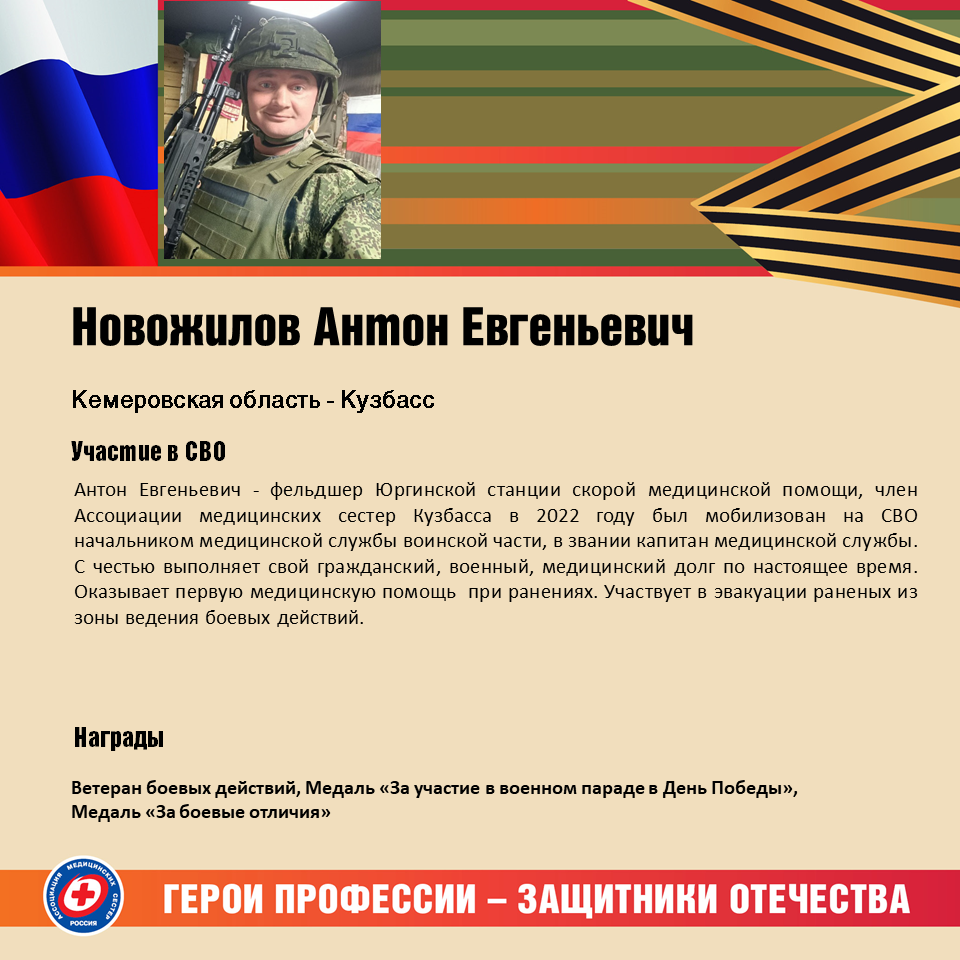 Новожилов Антон Евгеньевич

Кемеровская область - Кузбасс

Участие в СВО

Антон Евгеньевич - фельдшер Юргинской станции скорой медицинской помощи, член Ассоциации медицинских сестер Кузбасса в 2022 году был мобилизован на СВО начальником медицинской службы воинской части, в звании капитан медицинской службы. С честью выполняет свой гражданский, военный, медицинский долг по настоящее время. Оказывает первую медицинскую помощь при ранениях. Участвует в эвакуации раненых из зоны ведения боевых действий.

Награды

Ветеран боевых действий, Медаль «За участие в военном параде в День Победы», Медаль «За боевые отличия»

АССОЦИАЦИЯ МЕДИЦИНСКИХ СЕСТЕР РОССИЯ

ГЕРОИ ПРОФЕССИИ – ЗАЩИТНИКИ ОТЕЧЕСТВА